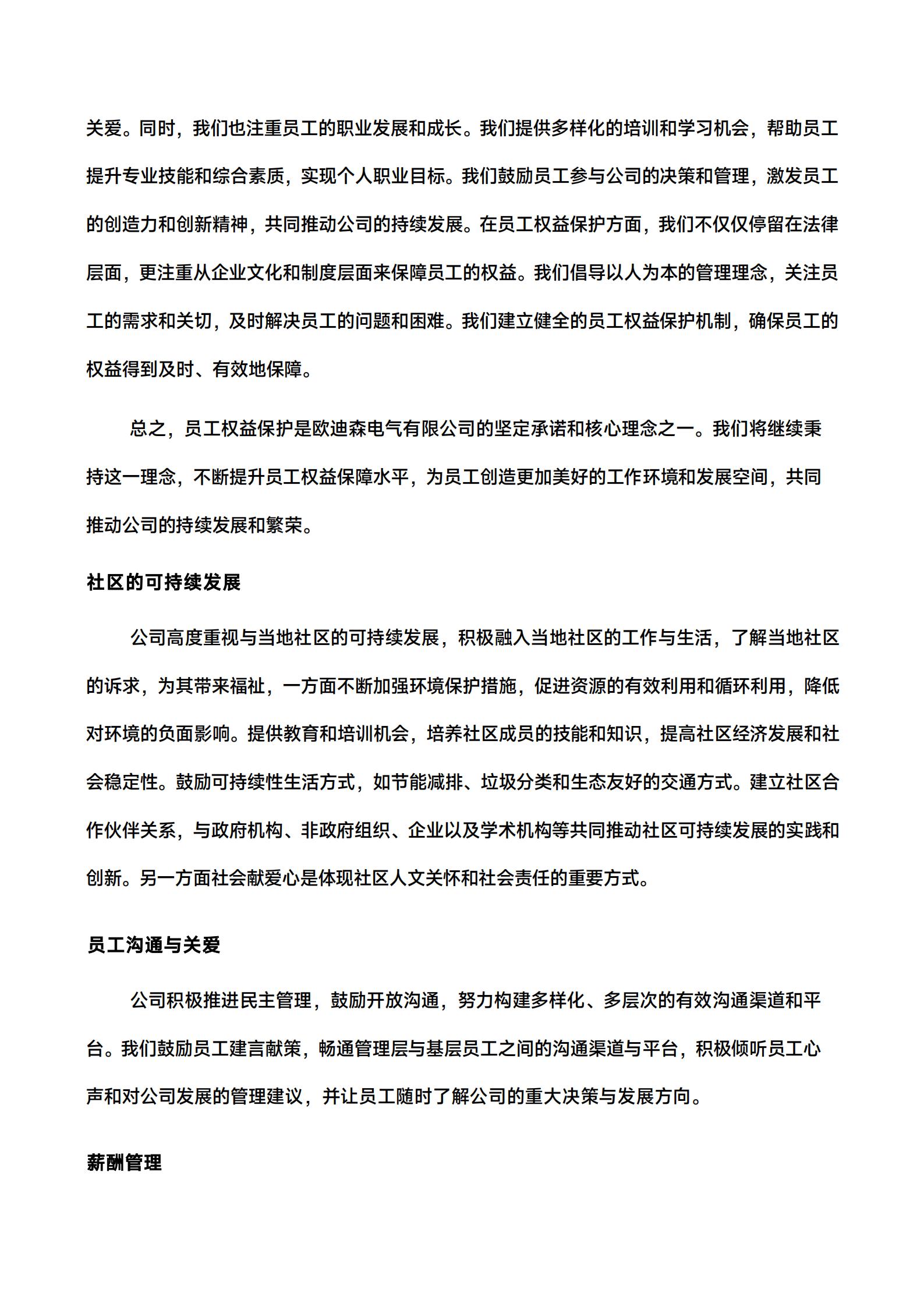 关爱。同时，我们也注重员工的职业发展和成长。我们提供多样化的培训和学习机会，帮助员工提升专业技能和综合素质，实现个人职业目标。我们鼓励员工参与公司的决策和管理，激发员工的创造力和创新精神，共同推动公司的持续发展。在员工权益保护方面，我们不仅仅停留在法律层面，更注重从企业文化和制度层面来保障员工的权益。我们倡导以人为本的管理理念，关注员工的需求和关切，及时解决员工的问题和困难。我们建立健全的员工权益保护机制，确保员工的权益得到及时、有效地保障。

总之，员工权益保护是欧迪森电气有限公司的坚定承诺和核心理念之一。我们将继续秉持这一理念，不断提升员工权益保障水平，为员工创造更加美好的工作环境和发展空间，共同推动公司的持续发展和繁荣。

社区的可持续发展

公司高度重视与当地社区的可持续发展，积极融入当地社区的工作与生活，了解当地社区的诉求，为其带来福祉，一方面不断加强环境保护措施，促进资源的有效利用和循环利用，降低对环境的负面影响。提供教育和培训机会，培养社区成员的技能和知识，提高社区经济发展和社会稳定性。鼓励可持续性生活方式，如节能减排、垃圾分类和生态友好的交通方式。建立社区合作伙伴关系，与政府机构、非政府组织、企业以及学术机构等共同推动社区可持续发展的实践和创新。另一方面社会献爱心是体现社区人文关怀和社会责任的重要方式。

员工沟通与关爱

公司积极推进民主管理，鼓励开放沟通，努力构建多样化、多层次的有效沟通渠道和平台。我们鼓励员工建言献策，畅通管理层与基层员工之间的沟通渠道与平台，积极倾听员工心声和对公司发展的管理建议，并让员工随时了解公司的重大决策与发展方向。

薪酬管理